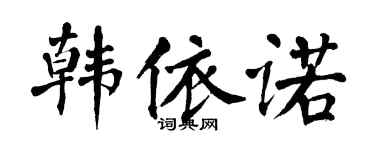 韩依诺
词典网